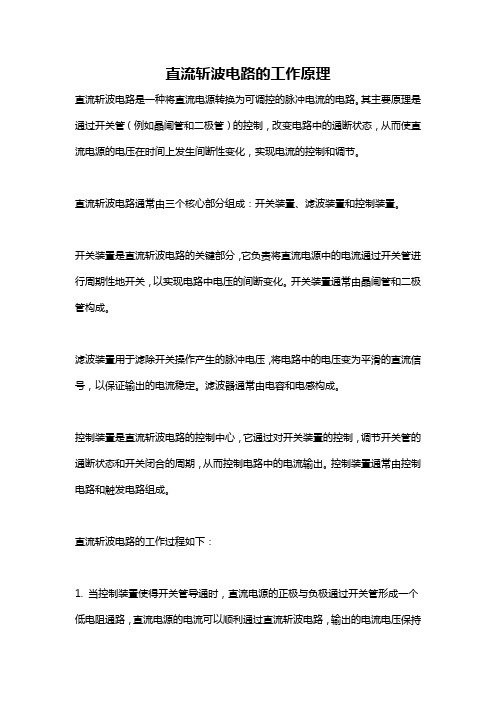 直流斩波电路的工作原理

直流斩波电路是一种将直流电源转换为可调控的脉冲电流的电路。其主要原理是通过开关管（例如晶闸管和二极管）的控制，改变电路中的通断状态，从而使直流电源的电压在时间上发生间断性变化，实现电流的控制和调节。

直流斩波电路通常由三个核心部分组成：开关装置、滤波装置和控制装置。

开关装置是直流斩波电路的关键部分，它负责将直流电源中的电流通过开关管进行周期性地开关，以实现电路中电压的间断变化。开关装置通常由晶闸管和二极管构成。

滤波装置用于滤除开关操作产生的脉冲电压，将电路中的电压变为平滑的直流信号，以保证输出的电流稳定。滤波器通常由电容和电感构成。

控制装置是直流斩波电路的控制中心，它通过对开关装置的控制，调节开关管的通断状态和开关闭合的周期，从而控制电路中的电流输出。控制装置通常由控制电路和触发电路组成。

直流斩波电路的工作过程如下：

1. 当控制装置使得开关管导通时，直流电源的正极与负极通过开关管形成一个低电阻通路，直流电源的电流可以顺利通过直流斩波电路，输出的电流电压保持